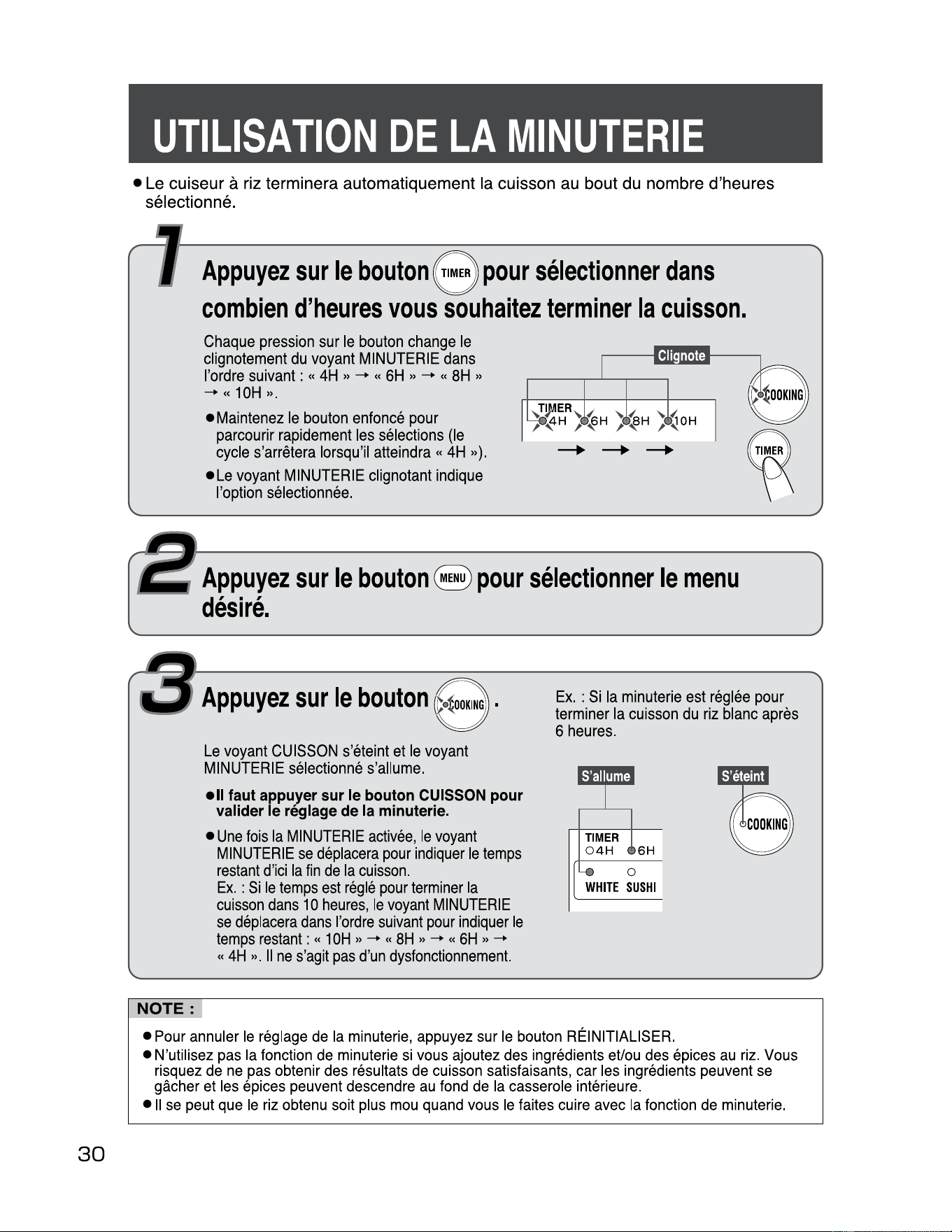 UTILISATION DE LA MINUTERIE

• Le cuiseur à riz terminera automatiquement la cuisson au bout du nombre d'heures sélectionné.

1 Appuyez sur le bouton TIMER pour sélectionner dans combien d'heures vous souhaitez terminer la cuisson.

Chaque pression sur le bouton change le clignotement du voyant MINUTERIE dans l'ordre suivant : « 4H » → « 6H » → « 8H » → « 10H ».

• Maintenez le bouton enfoncé pour parcourir rapidement les sélections (le cycle s'arrêtera lorsqu'il atteindra « 4H »).

• Le voyant MINUTERIE clignotant indique l'option sélectionnée.

Clignote

TIMER
4H 6H 8H 10H

→ → →

COOKING

TIMER

2 Appuyez sur le bouton MENU pour sélectionner le menu désiré.

3 Appuyez sur le bouton COOKING .

Le voyant CUISSON s'éteint et le voyant MINUTERIE sélectionné s'allume.

• Il faut appuyer sur le bouton CUISSON pour valider le réglage de la minuterie.

• Une fois la MINUTERIE activée, le voyant MINUTERIE se déplacera pour indiquer le temps restant d'ici la fin de la cuisson.
Ex. : Si le temps est réglé pour terminer la cuisson dans 10 heures, le voyant MINUTERIE se déplacera dans l'ordre suivant pour indiquer le temps restant : « 10H » → « 8H » → « 6H » → « 4H ». Il ne s'agit pas d'un dysfonctionnement.

Ex. : Si la minuterie est réglée pour terminer la cuisson du riz blanc après 6 heures.

S'allume

S'éteint

TIMER
4H 6H
WHITE SUSHI

COOKING

NOTE :

• Pour annuler le réglage de la minuterie, appuyez sur le bouton RÉINITIALISER.
• N'utilisez pas la fonction de minuterie si vous ajoutez des ingrédients et/ou des épices au riz. Vous risquez de ne pas obtenir des résultats de cuisson satisfaisants, car les ingrédients peuvent se gâcher et les épices peuvent descendre au fond de la casserole intérieure.
• Il se peut que le riz obtenu soit plus mou quand vous le faites cuire avec la fonction de minuterie.

30